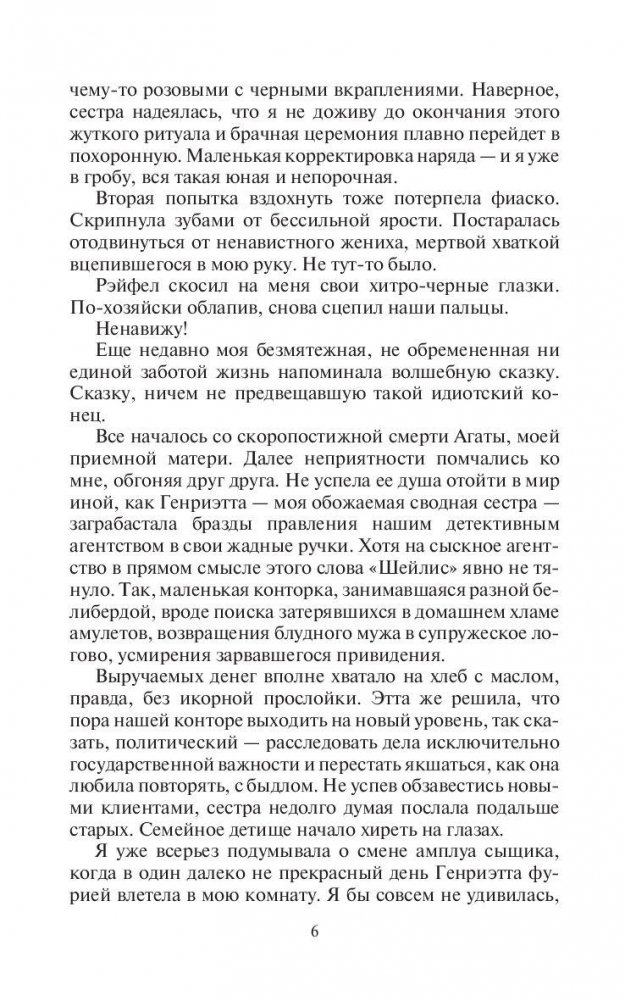 чему-то розовыми с черными вкраплениями. Наверное, сестра надеялась, что я не доживу до окончания этого жуткого ритуала и брачная церемония плавно перейдет в похоронную. Маленькая корректировка наряда — и я уже в гробу, вся такая юная и непорочная.

Вторая попытка вздохнуть тоже потерпела фиаско. Скрипнула зубами от бессильной ярости. Постаралась отодвинуться от ненавистного жениха, мертвой хваткой вцепившегося в мою руку. Не тут-то было.

Рэйфел скосил на меня свои хитро-черные глазки. По-хозяйски облапив, снова сцепил наши пальцы.

Ненавижу!

Еще недавно моя безмятежная, не обремененная ни единой заботой жизнь напоминала волшебную сказку. Сказку, ничем не предвещавшую такой идиотский конец.

Все началось со скоропостижной смерти Агаты, моей приемной матери. Далее неприятности помчались ко мне, обгоняя друг друга. Не успела ее душа отойти в мир иной, как Генриэтта — моя обожаемая сводная сестра — заграбастала бразды правления нашим детективным агентством в свои жадные ручки. Хотя на сыскное агентство в прямом смысле этого слова «Шейлис» явно не тянуло. Так, маленькая конторка, занимавшаяся разной белибердой, вроде поиска затерявшихся в домашнем хламе амулетов, возвращения блудного мужа в супружеское логово, усмирения зарвавшегося привидения.

Выручаемых денег вполне хватало на хлеб с маслом, правда, без икорной прослойки. Этта же решила, что пора нашей конторе выходить на новый уровень, так сказать, политический — расследовать дела исключительно государственной важности и перестать якшаться, как она любила повторять, с быдлом. Не успев обзавестись новыми клиентами, сестра недолго думая послала подальше старых. Семейное детище начало хиреть на глазах.

Я уже всерьез подумывала о смене амплуа сыщика, когда в один далеко не прекрасный день Генриэтта фурией влетела в мою комнату. Я бы совсем не удивилась,

6